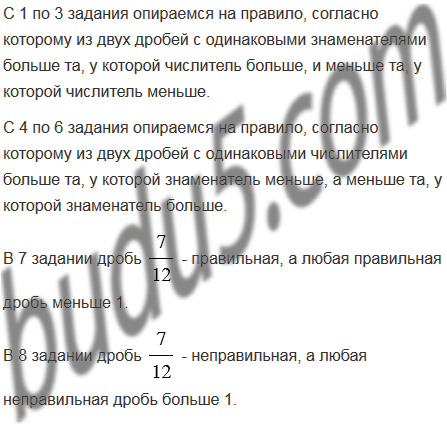 С 1 по 3 задания опираемся на правило, согласно которому из двух дробей с одинаковыми знаменателями больше та, у которой числитель больше, и меньше та, у которой числитель меньше.

С 4 по 6 задания опираемся на правило, согласно которому из двух дробей с одинаковыми числителями больше та, у которой знаменатель меньше, а меньше та, у которой знаменатель больше.

В 7 задании дробь $\frac{7}{12}$ - правильная, а любая правильная дробь меньше 1.

В 8 задании дробь $\frac{7}{12}$ - неправильная, а любая неправильная дробь больше 1.

budu5.com